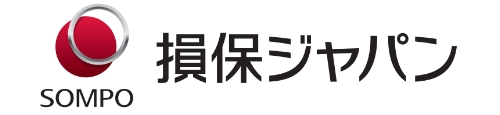 SOMPO
損保ジャパン